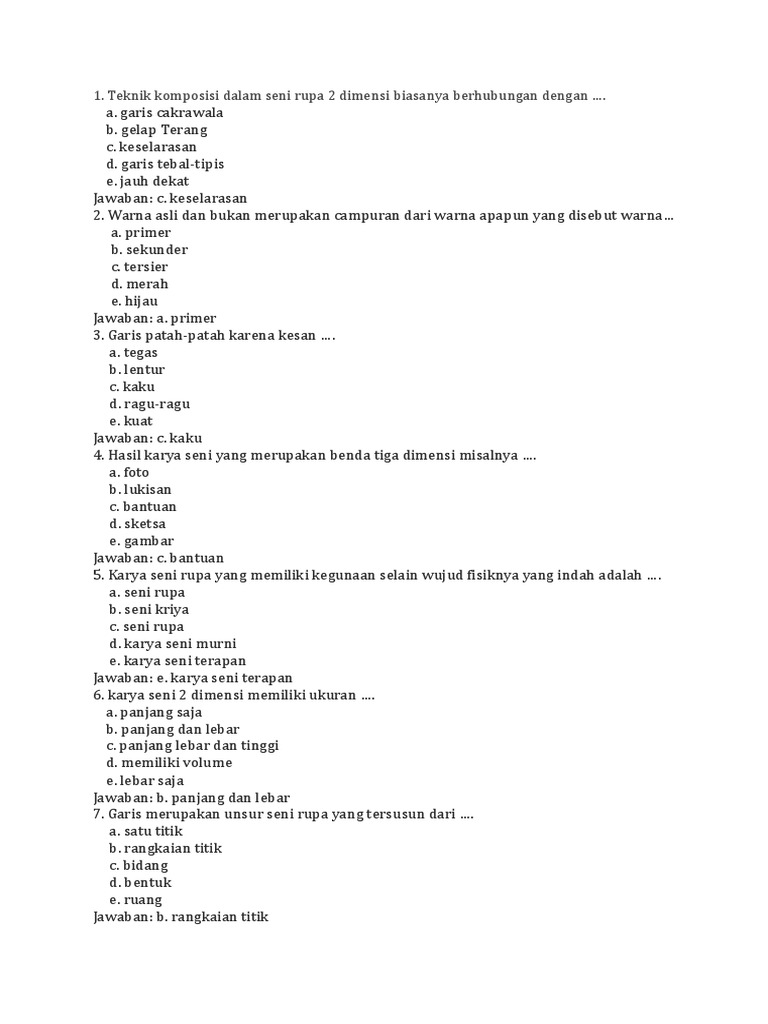 1. Teknik komposisi dalam seni rupa 2 dimensi biasanya berhubungan dengan ….
a. garis cakrawala
b. gelap Terang
c. keselarasan
d. garis tebal-tipis
e. jauh dekat
Jawaban: c. keselarasan
2. Warna asli dan bukan merupakan campuran dari warna apapun yang disebut warna…
a. primer
b. sekunder
c. tersier
d. merah
e. hijau
Jawaban: a. primer
3. Garis patah-patah karena kesan ….
a. tegas
b. lentur
c. kaku
d. ragu-ragu
e. kuat
Jawaban: c. kaku
4. Hasil karya seni yang merupakan benda tiga dimensi misalnya ….
a. foto
b. lukisan
c. bantuan
d. sketsa
e. gambar
Jawaban: c. bantuan
5. Karya seni rupa yang memiliki kegunaan selain wujud fisiknya yang indah adalah ….
a. seni rupa
b. seni kriya
c. seni rupa
d. karya seni murni
e. karya seni terapan
Jawaban: e. karya seni terapan
6. karya seni 2 dimensi memiliki ukuran ….
a. panjang saja
b. panjang dan lebar
c. panjang lebar dan tinggi
d. memiliki volume
e. lebar saja
Jawaban: b. panjang dan lebar
7. Garis merupakan unsur seni rupa yang tersusun dari ….
a. satu titik
b. rangkaian titik
c. bidang
d. bentuk
e. ruang
Jawaban: b. rangkaian titik